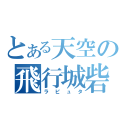 とある天空の
飛行城砦
ラピュタ